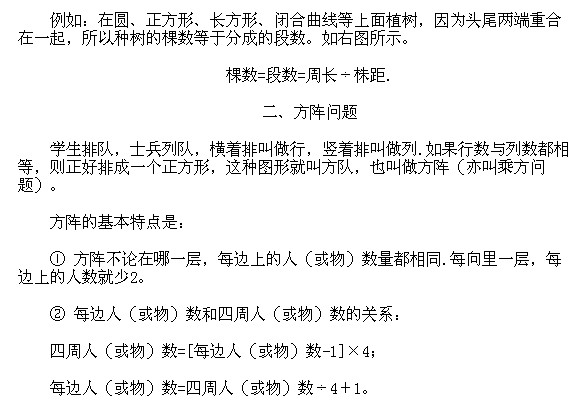 例如：在圆、正方形、长方形、闭合曲线等上面植树，因为头尾两端重合在一起，所以种树的棵数等于分成的段数。如右图所示。

棵数=段数=周长÷株距.

二、方阵问题

学生排队，士兵列队，横着排叫做行，竖着排叫做列.如果行数与列数都相等，则正好排成一个正方形，这种图形就叫方队，也叫做方阵（亦叫乘方问题）。

方阵的基本特点是：

① 方阵不论在哪一层，每边上的人（或物）数量都相同.每向里一层，每边上的人数就少2。

② 每边人（或物）数和四周人（或物）数的关系：

四周人（或物）数=[每边人（或物）数-1]×4；

每边人（或物）数=四周人（或物）数÷4+1。